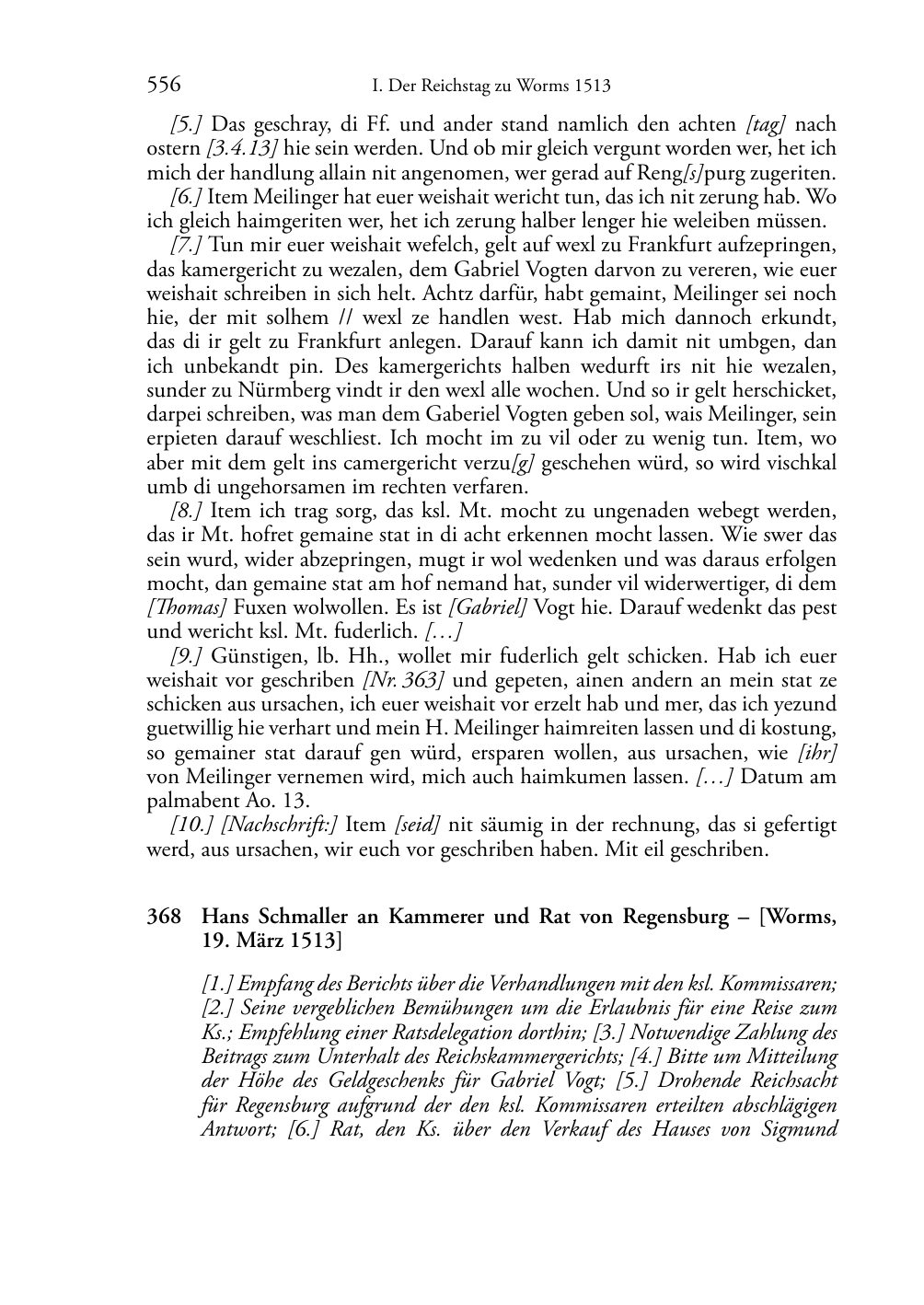 556 I. Der Reichstag zu Worms 1513

[5.] Das geschray, di Ff. und ander stand namlich den achten [tag] nach ostern [3.4.13] hie sein werden. Und ob mir gleich vergunt worden wer, het ich mich der handlung allain nit angenomen, wer gerad auf Reng[s]purg zugeriten.

[6.] Item Meilinger hat euer weishait wericht tun, das ich nit zerung hab. Wo ich gleich haimgeriten wer, het ich zerung halber lenger hie weleiben müssen.

[7.] Tun mir euer weishait wefelch, gelt auf wexl zu Frankfurt aufzepringen, das kamergericht zu wezalen, dem Gabriel Vogten darvon zu vereren, wie euer weishait schreiben in sich helt. Achtz darfür, habt gemaint, Meilinger sei noch hie, der mit solhem // wexl ze handlen west. Hab mich dannoch erkundt, das di ir gelt zu Frankfurt anlegen. Darauf kann ich damit nit umbgen, dan ich unbekandt pin. Des kamergerichts halben wedurft irs nit hie wezalen, sunder zu Nürmberg vindt ir den wexl alle wochen. Und so ir gelt herschicket, darpei schreiben, was man dem Gaberiel Vogten geben sol, wais Meilinger, sein erpieten darauf weschliest. Ich mocht im zu vil oder zu wenig tun. Item, wo aber mit dem gelt ins camergericht verzu[g] geschehen würd, so wird vischkal umb di ungehorsamen im rechten verfaren.

[8.] Item ich trag sorg, das ksl. Mt. mocht zu ungenaden webegt werden, das ir Mt. hofret gemaine stat in di acht erkennen mocht lassen. Wie swer das sein wurd, wider abzepringen, mugt ir wol wedenken und was daraus erfolgen mocht, dan gemaine stat am hof nemand hat, sunder vil widerwertiger, di dem [Thomas] Fuxen wolwollen. Es ist [Gabriel] Vogt hie. Darauf wedenkt das pest und wericht ksl. Mt. fuderlich. […]

[9.] Günstigen, lb. Hh., wollet mir fuderlich gelt schicken. Hab ich euer weishait vor geschriben [Nr. 363] und gepeten, ainen andern an mein stat ze schicken aus ursachen, ich euer weishait vor erzelt hab und mer, das ich yezund guetwillig hie verhart und mein H. Meilinger haimreiten lassen und di kostung, so gemainer stat darauf gen würd, ersparen wollen, aus ursachen, wie [ihr] von Meilinger vernemen wird, mich auch haimkumen lassen. […] Datum am palmabent Ao. 13.

[10.] [Nachschrift:] Item [seid] nit säumig in der rechnung, das si gefertigt werd, aus ursachen, wir euch vor geschriben haben. Mit eil geschriben.

368 Hans Schmaller an Kammerer und Rat von Regensburg – [Worms, 19. März 1513]

[1.] Empfang des Berichts über die Verhandlungen mit den ksl. Kommissaren; [2.] Seine vergeblichen Bemühungen um die Erlaubnis für eine Reise zum Ks.; Empfehlung einer Ratsdelegation dorthin; [3.] Notwendige Zahlung des Beitrags zum Unterhalt des Reichskammergerichts; [4.] Bitte um Mitteilung der Höhe des Geldgeschenks für Gabriel Vogt; [5.] Drohende Reichsacht für Regensburg aufgrund der den ksl. Kommissaren erteilten abschlägigen Antwort; [6.] Rat, den Ks. über den Verkauf des Hauses von Sigmund